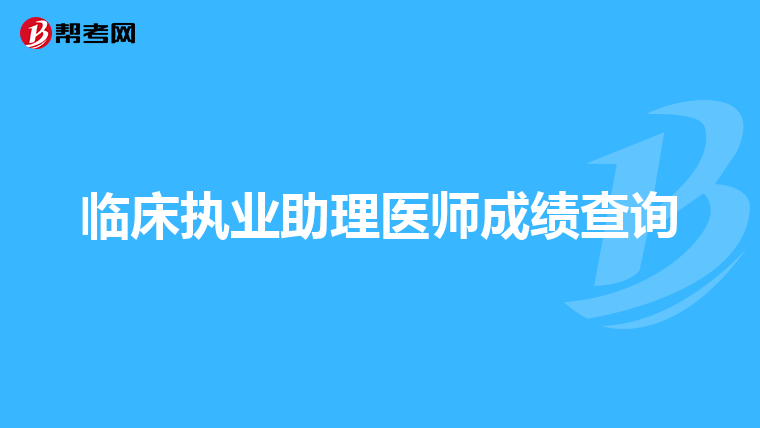 帮考网

临床执业助理医师成绩查询